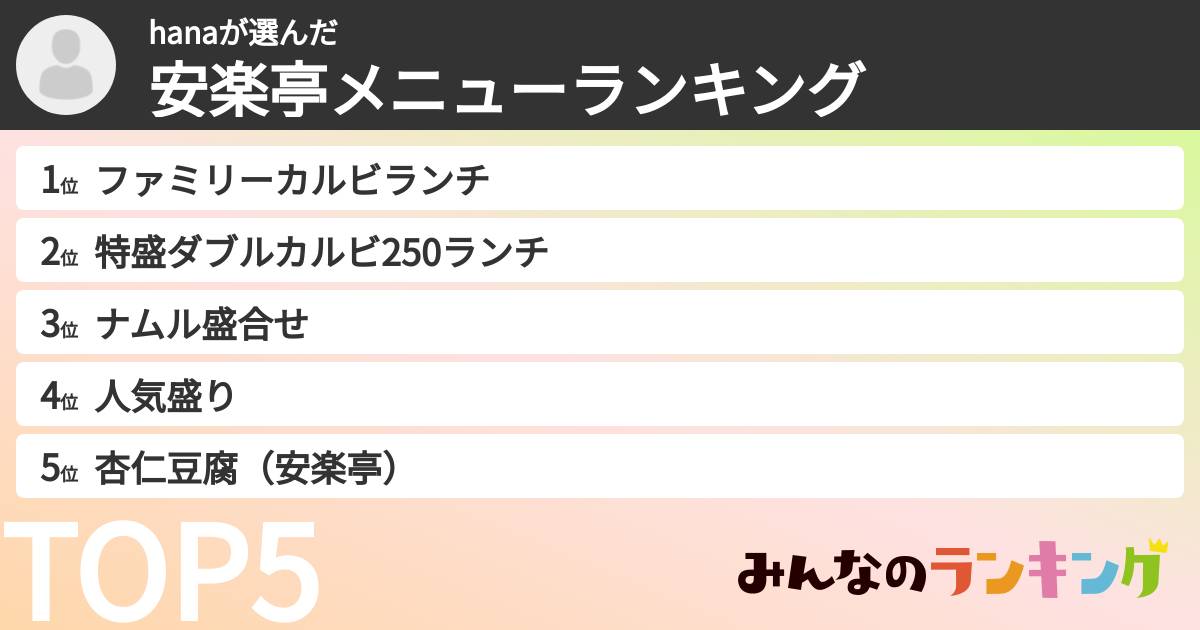 hanaが選んだ
安楽亭メニューランキング

1位 ファミリーカルビランチ
2位 特盛ダブルカルビ250ランチ
3位 ナムル盛合せ
4位 人気盛り
5位 杏仁豆腐（安楽亭）

TOP5

みんなのランキング